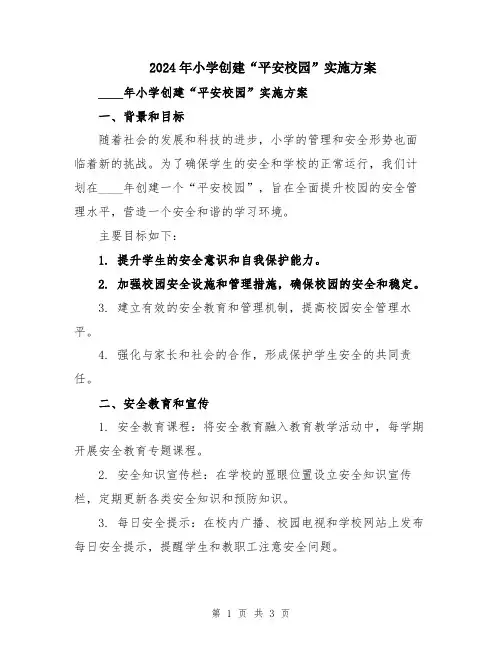 2024年小学创建“平安校园”实施方案

____年小学创建“平安校园”实施方案

一、背景和目标

随着社会的发展和科技的进步，小学的管理和安全形势也面临着新的挑战。为了确保学生的安全和学校的正常运行，我们计划在____年创建一个“平安校园”，旨在全面提升校园的安全管理水平，营造一个安全和谐的学习环境。

主要目标如下：

1. 提升学生的安全意识和自我保护能力。

2. 加强校园安全设施和管理措施，确保校园的安全和稳定。

3. 建立有效的安全教育和管理机制，提高校园安全管理水平。

4. 强化与家长和社会的合作，形成保护学生安全的共同责任。

二、安全教育和宣传

1. 安全教育课程：将安全教育融入教育教学活动中，每学期开展安全教育专题课程。

2. 安全知识宣传栏：在学校的显眼位置设立安全知识宣传栏，定期更新各类安全知识和预防知识。

3. 每日安全提示：在校内广播、校园电视和学校网站上发布每日安全提示，提醒学生和教职工注意安全问题。

第 1 页 共 3 页